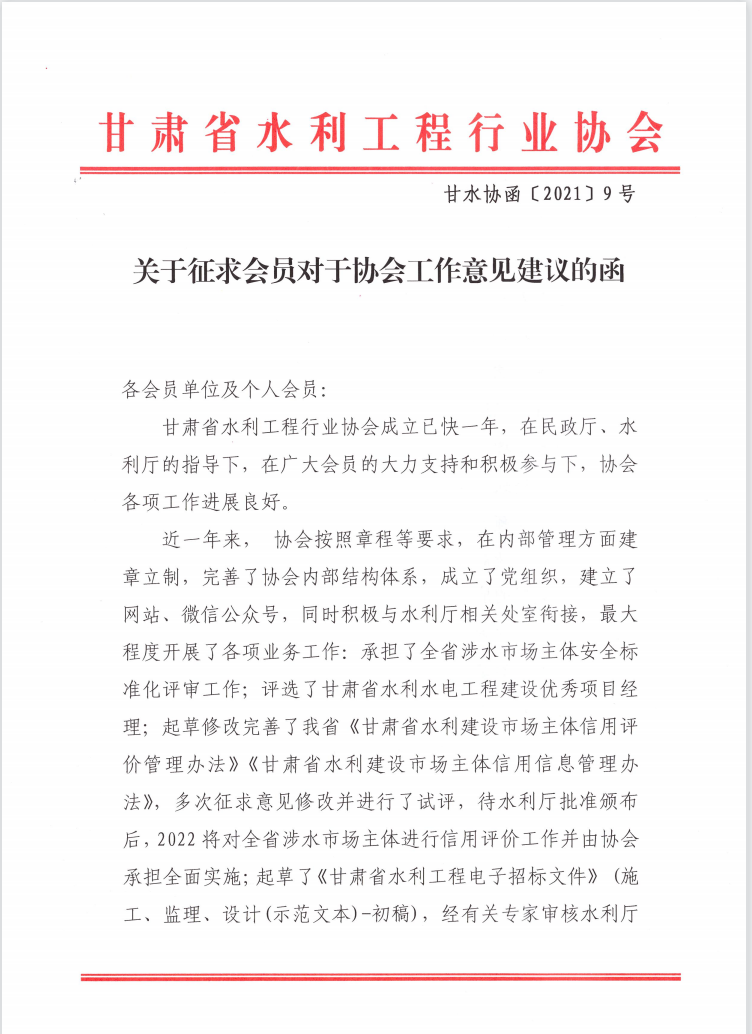 甘肃省水利工程行业协会

甘水协函〔2021〕9号

关于征求会员对于协会工作意见建议的函

各会员单位及个人会员：

甘肃省水利工程行业协会成立已快一年，在民政厅、水利厅的指导下，在广大会员的大力支持和积极参与下，协会各项工作进展良好。

近一年来， 协会按照章程等要求，在内部管理方面建章立制，完善了协会内部结构体系，成立了党组织，建立了网站、微信公众号，同时积极与水利厅相关处室衔接，最大程度开展了各项业务工作：承担了全省涉水市场主体安全标准化评审工作；评选了甘肃省水利水电工程建设优秀项目经理；起草修改完善了我省《甘肃省水利建设市场主体信用评价管理办法》《甘肃省水利建设市场主体信用信息管理办法》，多次征求意见修改并进行了试评，待水利厅批准颁布后，2022将对全省涉水市场主体进行信用评价工作并由协会承担全面实施；起草了《甘肃省水利工程电子招标文件》（施工、监理、设计(示范文本)-初稿），经有关专家审核水利厅